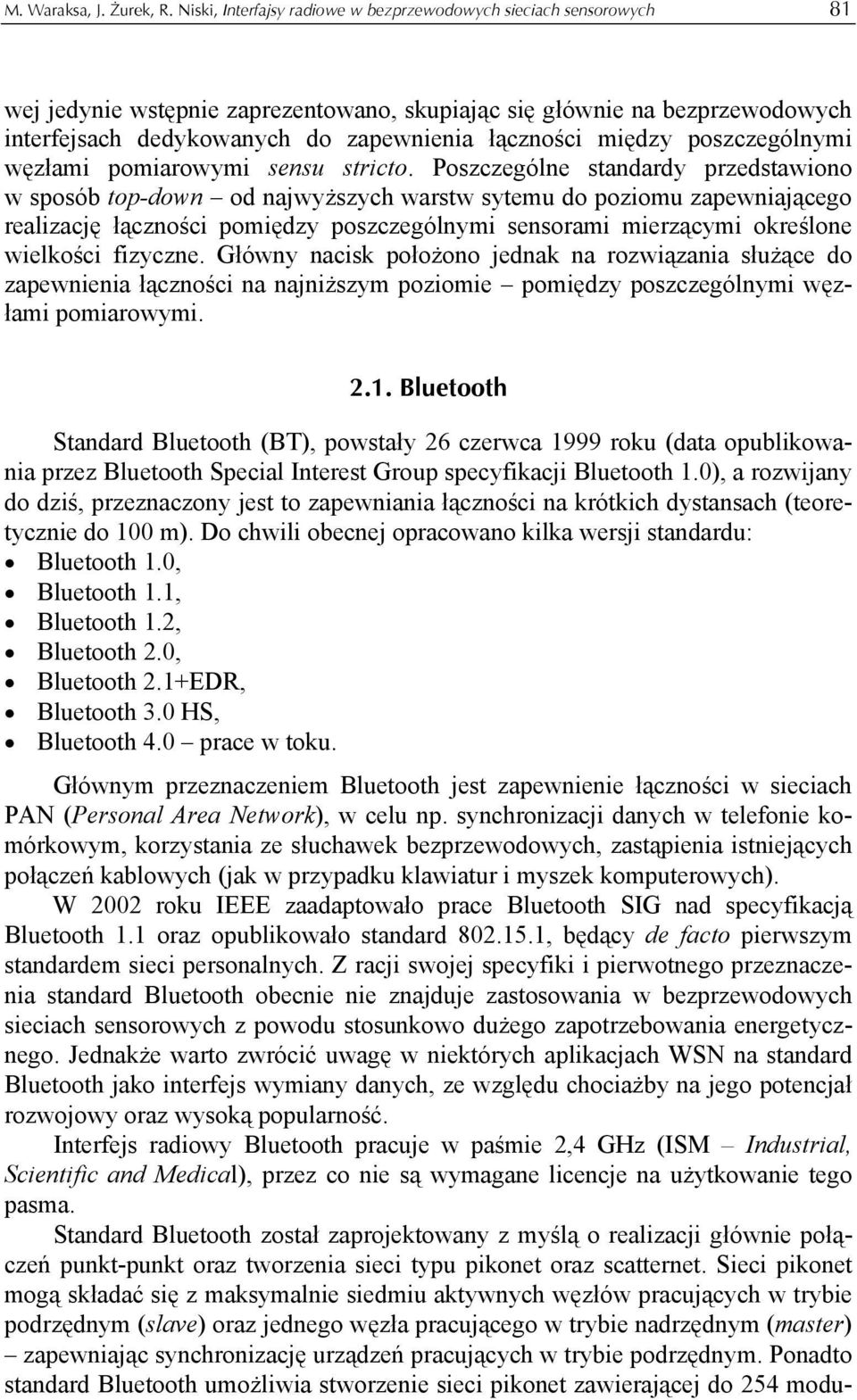 M. Waraksa, J. Żurek, R. Niski, Interfajsy radiowe w bezprzewodowych sieciach sensorowych 81

wej jedynie wstępnie zaprezentowano, skupiając się głównie na bezprzewodowych interfejsach dedykowanych do zapewnienia łączności między poszczególnymi węzłami pomiarowymi sensu stricto. Poszczególne standardy przedstawiono w sposób top-down – od najwyższych warstw sytemu do poziomu zapewniającego realizację łączności pomiędzy poszczególnymi sensorami mierzącymi określone wielkości fizyczne. Główny nacisk położono jednak na rozwiązania służące do zapewnienia łączności na najniższym poziomie – pomiędzy poszczególnymi węzłami pomiarowymi.

2.1. Bluetooth

Standard Bluetooth (BT), powstały 26 czerwca 1999 roku (data opublikowania przez Bluetooth Special Interest Group specyfikacji Bluetooth 1.0), a rozwijany do dziś, przeznaczony jest to zapewniania łączności na krótkich dystansach (teoretycznie do 100 m). Do chwili obecnej opracowano kilka wersji standardu:
• Bluetooth 1.0,
• Bluetooth 1.1,
• Bluetooth 1.2,
• Bluetooth 2.0,
• Bluetooth 2.1+EDR,
• Bluetooth 3.0 HS,
• Bluetooth 4.0 – prace w toku.

Głównym przeznaczeniem Bluetooth jest zapewnienie łączności w sieciach PAN (Personal Area Network), w celu np. synchronizacji danych w telefonie komórkowym, korzystania ze słuchawek bezprzewodowych, zastąpienia istniejących połączeń kablowych (jak w przypadku klawiatur i myszek komputerowych).

W 2002 roku IEEE zaadaptowało prace Bluetooth SIG nad specyfikacją Bluetooth 1.1 oraz opublikowało standard 802.15.1, będący de facto pierwszym standardem sieci personalnych. Z racji swojej specyfiki i pierwotnego przeznaczenia standard Bluetooth obecnie nie znajduje zastosowania w bezprzewodowych sieciach sensorowych z powodu stosunkowo dużego zapotrzebowania energetycznego. Jednakże warto zwrócić uwagę w niektórych aplikacjach WSN na standard Bluetooth jako interfejs wymiany danych, ze względu chociażby na jego potencjał rozwojowy oraz wysoką popularność.

Interfejs radiowy Bluetooth pracuje w paśmie 2,4 GHz (ISM – Industrial, Scientific and Medical), przez co nie są wymagane licencje na użytkowanie tego pasma.

Standard Bluetooth został zaprojektowany z myślą o realizacji głównie połączeń punkt-punkt oraz tworzenia sieci typu pikonet oraz scatternet. Sieci pikonet mogą składać się z maksymalnie siedmiu aktywnych węzłów pracujących w trybie podrzędnym (slave) oraz jednego węzła pracującego w trybie nadrzędnym (master) – zapewniając synchronizację urządzeń pracujących w trybie podrzędnym. Ponadto standard Bluetooth umożliwia stworzenie sieci pikonet zawierającej do 254 modu-